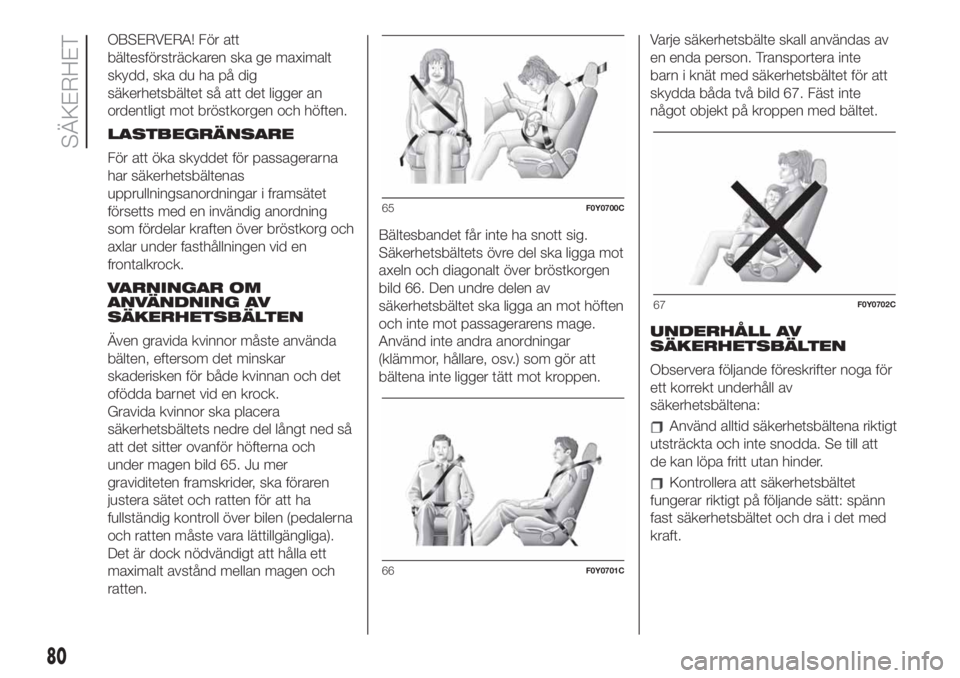 SÄKERHET

OBSERVERA! För att bältesförsträckaren ska ge maximalt skydd, ska du ha på dig säkerhetsbältet så att det ligger an ordentligt mot bröstkorgen och höften.

LASTBEGRÄNSARE

För att öka skyddet för passagerarna har säkerhetsbältenas upprullningsanordningar i framsätet försetts med en invändig anordning som fördelar kraften över bröstkorg och axlar under fasthållningen vid en frontalkrock.

VARNINGAR OM ANVÄNDNING AV SÄKERHETSBÄLTEN

Även gravida kvinnor måste använda bälten, eftersom det minskar skaderisken för både kvinnan och det ofödda barnet vid en krock.
Gravida kvinnor ska placera säkerhetsbältets nedre del långt ned så att det sitter ovanför höfterna och under magen bild 65. Ju mer graviditeten framskrider, ska föraren justera sätet och ratten för att ha fullständig kontroll över bilen (pedalerna och ratten måste vara lättillgängliga). Det är dock nödvändigt att hålla ett maximalt avstånd mellan magen och ratten.

65 F0Y0700C

Bältesbandet får inte ha snott sig. Säkerhetsbältets övre del ska ligga mot axeln och diagonalt över bröstkorgen bild 66. Den undre delen av säkerhetsbältet ska ligga an mot höften och inte mot passagerarens mage. Använd inte andra anordningar (klämmor, hållare, osv.) som gör att bältena inte ligger tätt mot kroppen.

66 F0Y0701C

Varje säkerhetsbälte skall användas av en enda person. Transportera inte barn i knät med säkerhetsbältet för att skydda båda två bild 67. Fäst inte något objekt på kroppen med bältet.

67 F0Y0702C

UNDERHÅLL AV SÄKERHETSBÄLTEN

Observera följande föreskrifter noga för ett korrekt underhåll av säkerhetsbältena:

Använd alltid säkerhetsbältena riktigt utsträckta och inte snodda. Se till att de kan löpa fritt utan hinder.

Kontrollera att säkerhetsbältet fungerar riktigt på följande sätt: spänn fast säkerhetsbältet och dra i det med kraft.

80

carmanualsonline.info